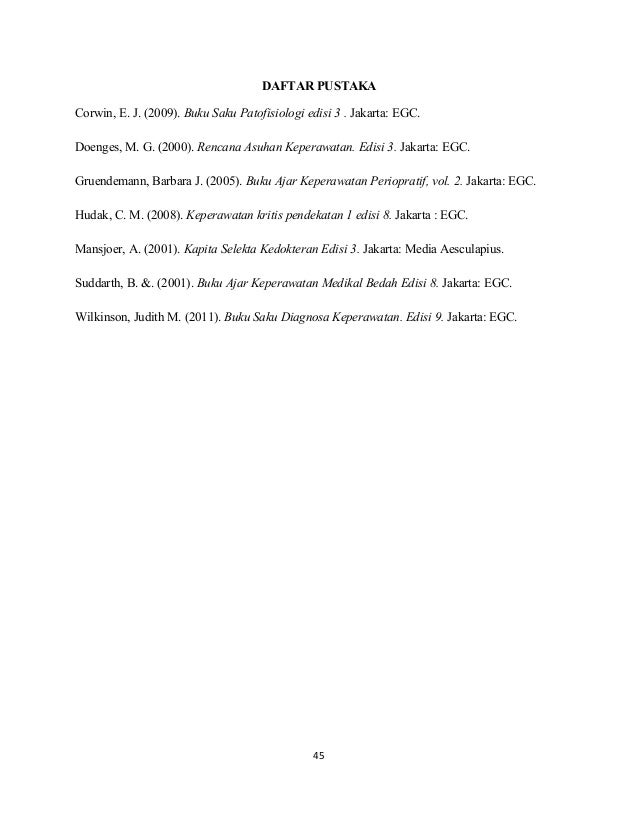 DAFTAR PUSTAKA

Corwin, E. J. (2009). Buku Saku Patofisiologi edisi 3 . Jakarta: EGC.

Doenges, M. G. (2000). Rencana Asuhan Keperawatan. Edisi 3. Jakarta: EGC.

Gruendemann, Barbara J. (2005). Buku Ajar Keperawatan Periopratif, vol. 2. Jakarta: EGC.

Hudak, C. M. (2008). Keperawatan kritis pendekatan 1 edisi 8. Jakarta : EGC.

Mansjoer, A. (2001). Kapita Selekta Kedokteran Edisi 3. Jakarta: Media Aesculapius.

Suddarth, B. &. (2001). Buku Ajar Keperawatan Medikal Bedah Edisi 8. Jakarta: EGC.

Wilkinson, Judith M. (2011). Buku Saku Diagnosa Keperawatan. Edisi 9. Jakarta: EGC.

45